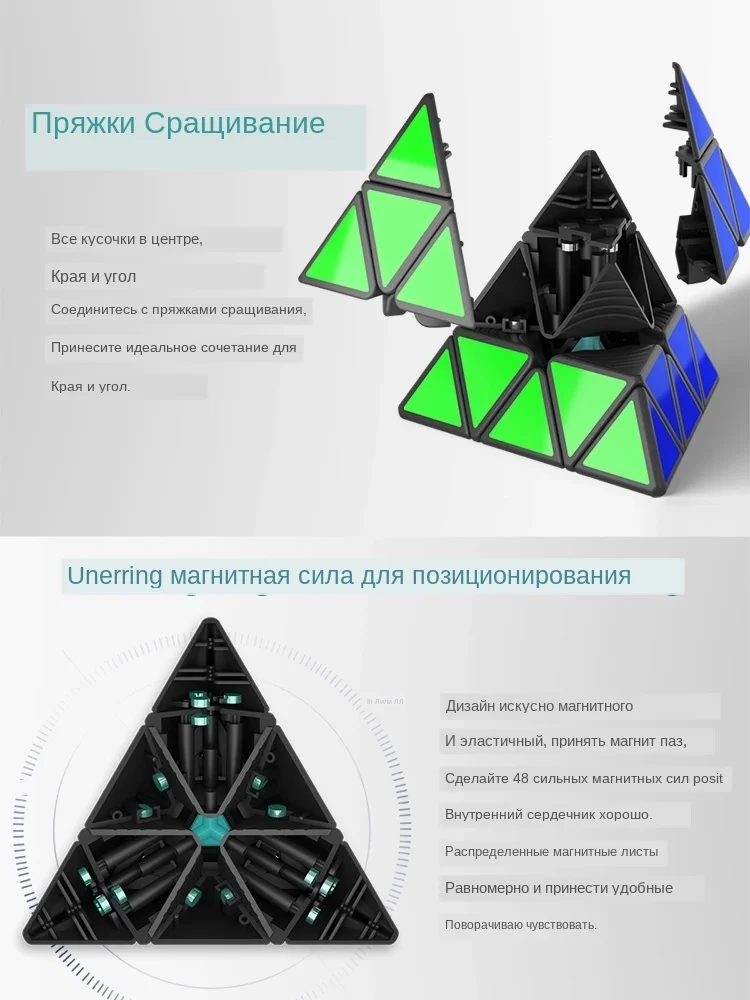 Пряжки Сращивание

Все кусочки в центре,

Края и угол

Соединитесь с пряжками сращивания,

Принесите идеальное сочетание для

Края и угол.

Unerring магнитная сила для позиционирования

Дизайн искусно магнитного

И эластичный, принять магнит паз,

Сделайте 48 сильных магнитных сил posit

Внутренний сердечник хорошо.

Распределенные магнитные листы

Равномерно и принести удобные

Поворачиваю чувствовать.